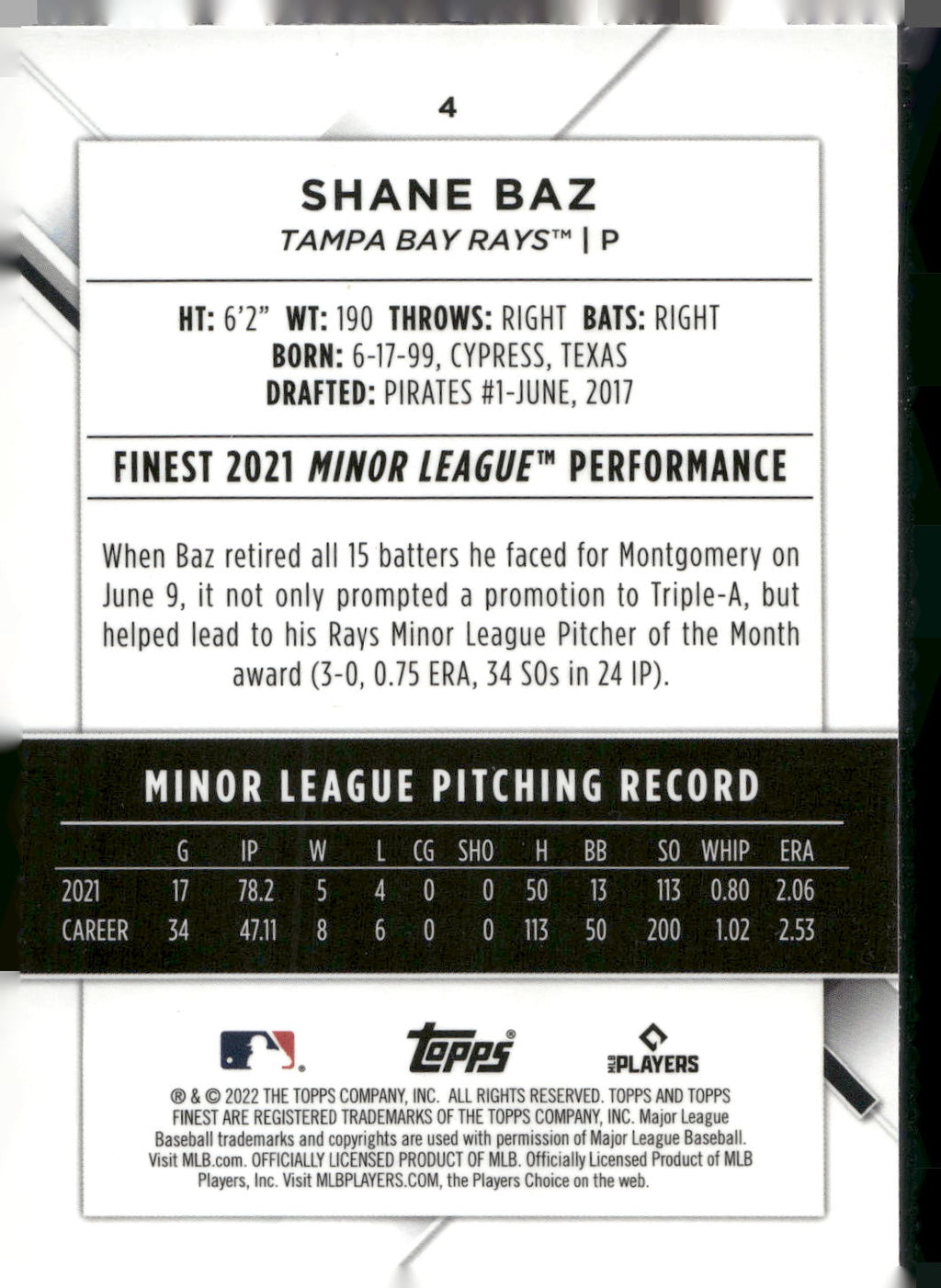 4

SHANE BAZ

TAMPA BAY RAYS™ | P

HT: 6'2" WT: 190 THROWS: RIGHT BATS: RIGHT
BORN: 6-17-99, CYPRESS, TEXAS
DRAFTED: PIRATES #1-JUNE, 2017

FINEST 2021 MINOR LEAGUE™ PERFORMANCE

When Baz retired all 15 batters he faced for Montgomery on June 9, it not only prompted a promotion to Triple-A, but helped lead to his Rays Minor League Pitcher of the Month award (3-0, 0.75 ERA, 34 SOs in 24 IP).

MINOR LEAGUE PITCHING RECORD

|  | G | IP | W | L | CG | SHO | H | BB | SO | WHIP | ERA |
|---|---|---|---|---|---|---|---|---|---|---|---|
| 2021 | 17 | 78.2 | 5 | 4 | 0 | 0 | 50 | 13 | 113 | 0.80 | 2.06 |
| CAREER | 34 | 47.11 | 8 | 6 | 0 | 0 | 113 | 50 | 200 | 1.02 | 2.53 |

topps

MLB PLAYERS

® & © 2022 THE TOPPS COMPANY, INC. ALL RIGHTS RESERVED. TOPPS AND TOPPS FINEST ARE REGISTERED TRADEMARKS OF THE TOPPS COMPANY, INC. Major League Baseball trademarks and copyrights are used with permission of Major League Baseball. Visit MLB.com. OFFICIALLY LICENSED PRODUCT OF MLB. Officially Licensed Product of MLB Players, Inc. Visit MLBPLAYERS.COM, the Players Choice on the web.